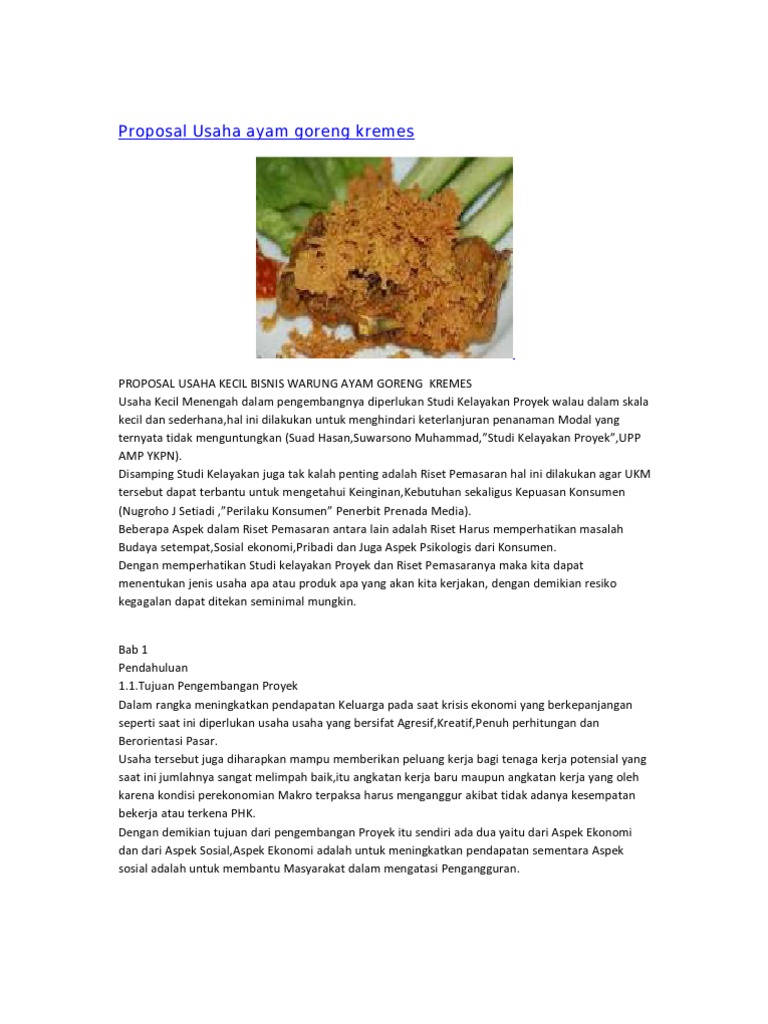 Proposal Usaha ayam goreng kremes

PROPOSAL USAHA KECIL BISNIS WARUNG AYAM GORENG KREMES
Usaha Kecil Menengah dalam pengembangnya diperlukan Studi Kelayakan Proyek walau dalam skala kecil dan sederhana,hal ini dilakukan untuk menghindari keterlanjuran penanaman Modal yang ternyata tidak menguntungkan (Suad Hasan,Suwarsono Muhammad,"Studi Kelayakan Proyek",UPP AMP YKPN).
Disamping Studi Kelayakan juga tak kalah penting adalah Riset Pemasaran hal ini dilakukan agar UKM tersebut dapat terbantu untuk mengetahui Keinginan,Kebutuhan sekaligus Kepuasan Konsumen (Nugroho J Setiadi ,"Perilaku Konsumen" Penerbit Prenada Media).
Beberapa Aspek dalam Riset Pemasaran antara lain adalah Riset Harus memperhatikan masalah Budaya setempat,Sosial ekonomi,Pribadi dan Juga Aspek Psikologis dari Konsumen.
Dengan memperhatikan Studi kelayakan Proyek dan Riset Pemasaranya maka kita dapat menentukan jenis usaha apa atau produk apa yang akan kita kerjakan, dengan demikian resiko kegagalan dapat ditekan seminimal mungkin.

Bab 1
Pendahuluan
1.1.Tujuan Pengembangan Proyek
Dalam rangka meningkatkan pendapatan Keluarga pada saat krisis ekonomi yang berkepanjangan seperti saat ini diperlukan usaha usaha yang bersifat Agresif,Kreatif,Penuh perhitungan dan Berorientasi Pasar.
Usaha tersebut juga diharapkan mampu memberikan peluang kerja bagi tenaga kerja potensial yang saat ini jumlahnya sangat melimpah baik,itu angkatan kerja baru maupun angkatan kerja yang oleh karena kondisi perekonomian Makro terpaksa harus menganggur akibat tidak adanya kesempatan bekerja atau terkena PHK.
Dengan demikian tujuan dari pengembangan Proyek itu sendiri ada dua yaitu dari Aspek Ekonomi dan dari Aspek Sosial,Aspek Ekonomi adalah untuk meningkatkan pendapatan sementara Aspek sosial adalah untuk membantu Masyarakat dalam mengatasi Pengangguran.